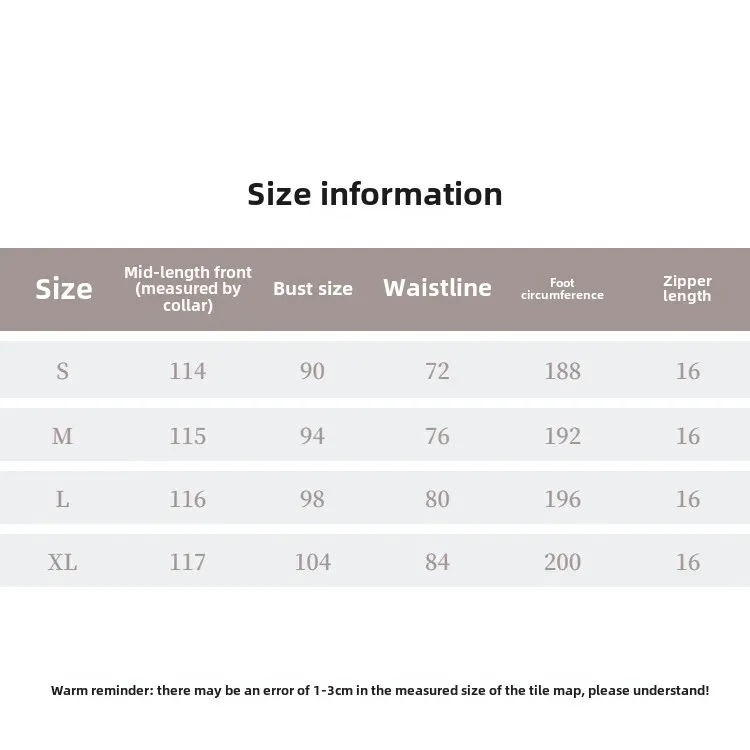 Size information

| Size | Mid-length front (measured by collar) | Bust size | Waistline | Foot circumference | Zipper length |
|---|---|---|---|---|---|
| S | 114 | 90 | 72 | 188 | 16 |
| M | 115 | 94 | 76 | 192 | 16 |
| L | 116 | 98 | 80 | 196 | 16 |
| XL | 117 | 104 | 84 | 200 | 16 |

Warm reminder: there may be an error of 1-3cm in the measured size of the tile map, please understand!